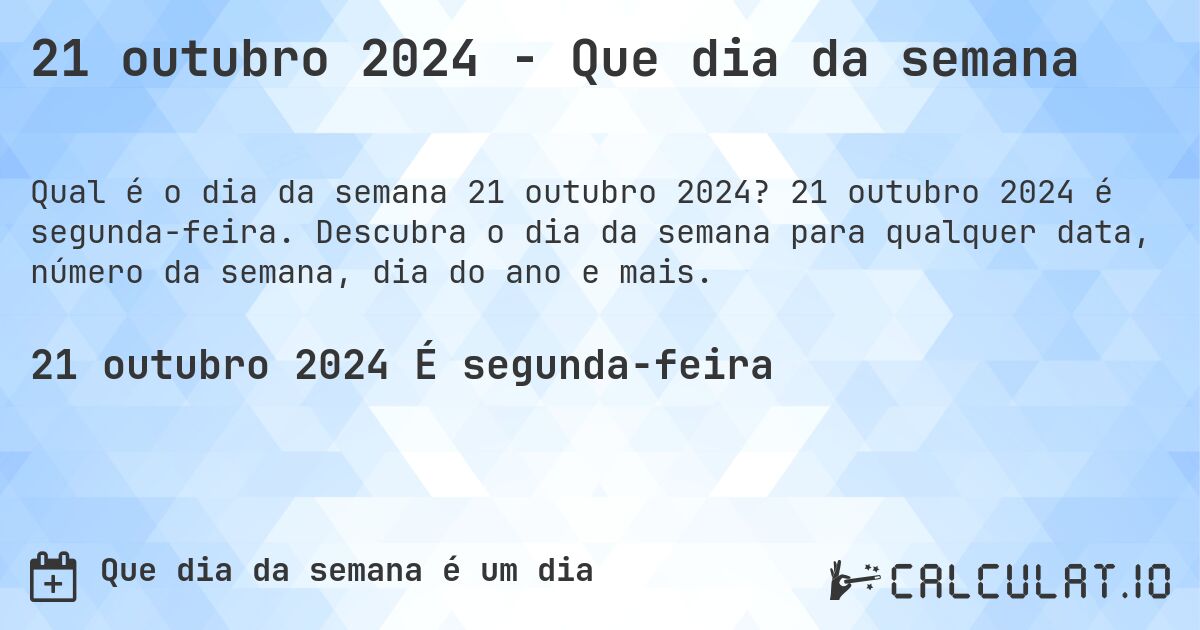 21 outubro 2024 - Que dia da semana

Qual é o dia da semana 21 outubro 2024? 21 outubro 2024 é segunda-feira. Descubra o dia da semana para qualquer data, número da semana, dia do ano e mais.

21 outubro 2024 É segunda-feira

Que dia da semana é um dia

CALCULAT.IO